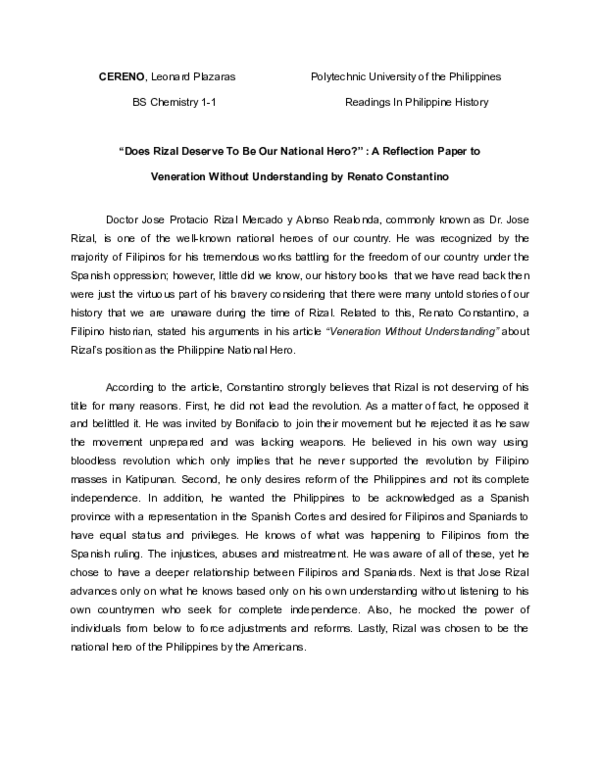 CERENO, Leonard Plazaras

BS Chemistry 1-1

Polytechnic University of the Philippines

Readings In Philippine History

“Does Rizal Deserve To Be Our National Hero?” : A Reflection Paper to Veneration Without Understanding by Renato Constantino

Doctor Jose Protacio Rizal Mercado y Alonso Realonda, commonly known as Dr. Jose Rizal, is one of the well-known national heroes of our country. He was recognized by the majority of Filipinos for his tremendous works battling for the freedom of our country under the Spanish oppression; however, little did we know, our history books that we have read back then were just the virtuous part of his bravery considering that there were many untold stories of our history that we are unaware during the time of Rizal. Related to this, Renato Constantino, a Filipino historian, stated his arguments in his article “Veneration Without Understanding” about Rizal's position as the Philippine National Hero.

According to the article, Constantino strongly believes that Rizal is not deserving of his title for many reasons. First, he did not lead the revolution. As a matter of fact, he opposed it and belittled it. He was invited by Bonifacio to join their movement but he rejected it as he saw the movement unprepared and was lacking weapons. He believed in his own way using bloodless revolution which only implies that he never supported the revolution by Filipino masses in Katipunan. Second, he only desires reform of the Philippines and not its complete independence. In addition, he wanted the Philippines to be acknowledged as a Spanish province with a representation in the Spanish Cortes and desired for Filipinos and Spaniards to have equal status and privileges. He knows of what was happening to Filipinos from the Spanish ruling. The injustices, abuses and mistreatment. He was aware of all of these, yet he chose to have a deeper relationship between Filipinos and Spaniards. Next is that Jose Rizal advances only on what he knows based only on his own understanding without listening to his own countrymen who seek for complete independence. Also, he mocked the power of individuals from below to force adjustments and reforms. Lastly, Rizal was chosen to be the national hero of the Philippines by the Americans.